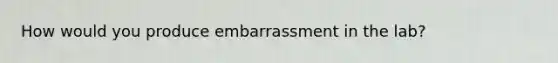 How would you produce embarrassment in the lab?